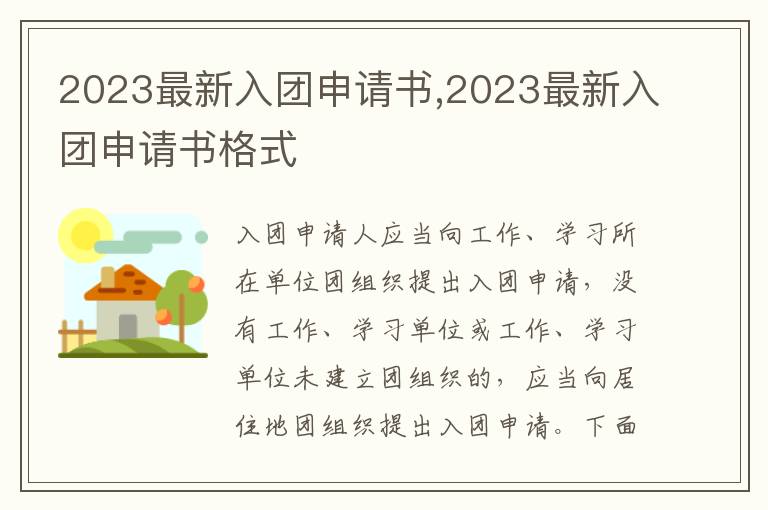 2023最新入团申请书,2023最新入团申请书格式

入团申请人应当向工作、学习所在单位团组织提出入团申请，没有工作、学习单位或工作、学习单位未建立团组织的，应当向居住地团组织提出入团申请。下面